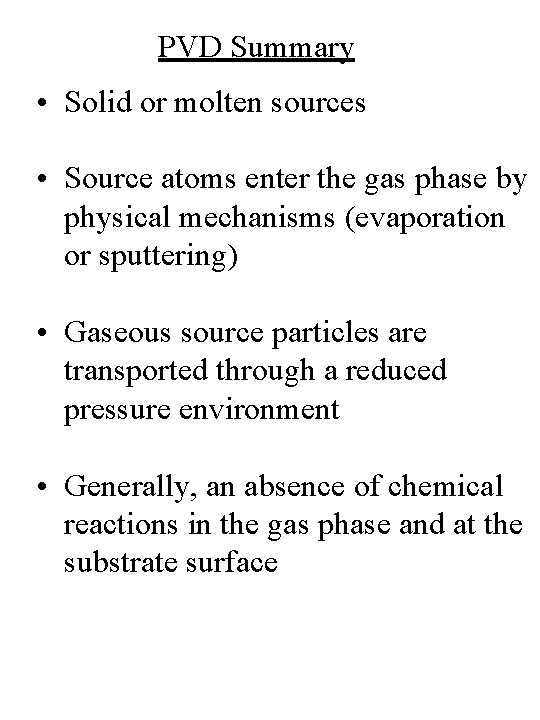 PVD Summary

• Solid or molten sources

• Source atoms enter the gas phase by physical mechanisms (evaporation or sputtering)

• Gaseous source particles are transported through a reduced pressure environment

• Generally, an absence of chemical reactions in the gas phase and at the substrate surface